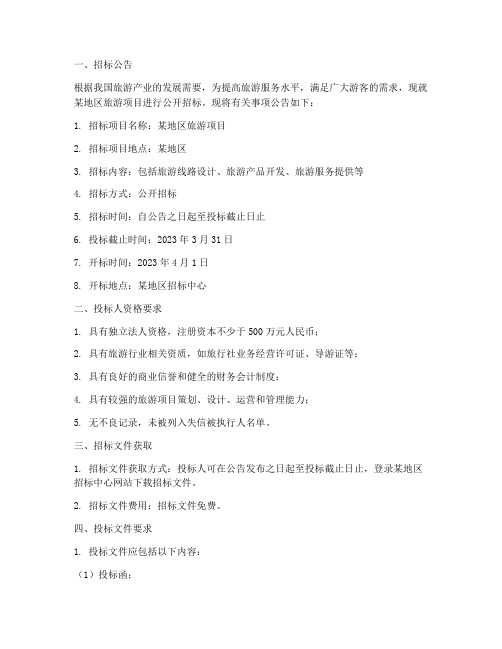 一、招标公告

根据我国旅游产业的发展需要，为提高旅游服务水平，满足广大游客的需求，现就某地区旅游项目进行公开招标。现将有关事项公告如下：

1. 招标项目名称：某地区旅游项目

2. 招标项目地点：某地区

3. 招标内容：包括旅游线路设计、旅游产品开发、旅游服务提供等

4. 招标方式：公开招标

5. 招标时间：自公告之日起至投标截止日止

6. 投标截止时间：2023 年 3 月 31 日

7. 开标时间：2023 年 4 月 1 日

8. 开标地点：某地区招标中心

二、投标人资格要求

1. 具有独立法人资格，注册资本不少于 500 万元人民币；

2. 具有旅游行业相关资质，如旅行社业务经营许可证、导游证等；

3. 具有良好的商业信誉和健全的财务会计制度；

4. 具有较强的旅游项目策划、设计、运营和管理能力；

5. 无不良记录，未被列入失信被执行人名单。

三、招标文件获取

1. 招标文件获取方式：投标人可在公告发布之日起至投标截止日止，登录某地区招标中心网站下载招标文件。

2. 招标文件费用：招标文件免费。

四、投标文件要求

1. 投标文件应包括以下内容：

（1）投标函；